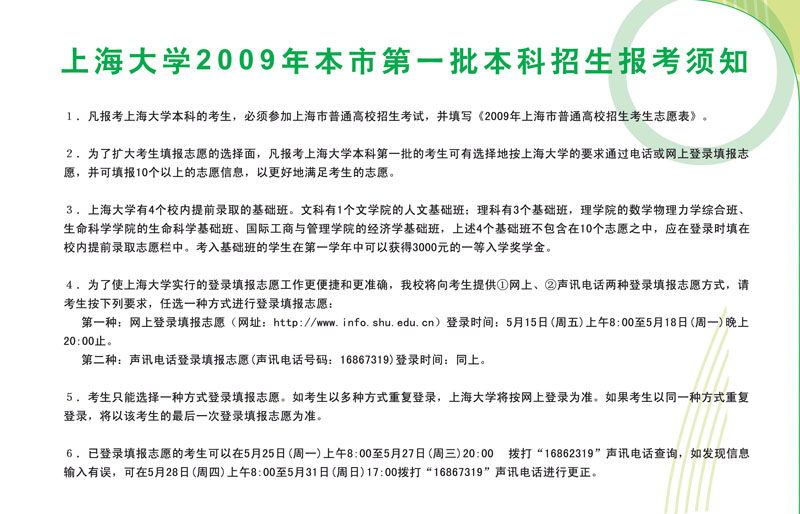 上海大学2009年本市第一批本科招生报考须知

1．凡报考上海大学本科的考生，必须参加上海市普通高校招生考试，并填写《2009年上海市普通高校招生考生志愿表》。

2．为了扩大考生填报志愿的选择面，凡报考上海大学本科第一批的考生可有选择地按上海大学的要求通过电话或网上登录填报志愿，并可填报10个以上的志愿信息，以更好地满足考生的志愿。

3．上海大学有4个校内提前录取的基础班。文科有1个文学院的人文基础班；理科有3个基础班，理学院的数学物理力学综合班、生命科学学院的生命科学基础班、国际工商与管理学院的经济学基础班，上述4个基础班不包含在10个志愿之中，应在登录时填在校内提前录取志愿栏中。考入基础班的学生在第一学年中可以获得3000元的一等入学奖学金。

4．为了使上海大学实行的登录填报志愿工作更便捷和更准确，我校将向考生提供①网上、②声讯电话两种登录填报志愿方式，请考生按下列要求，任选一种方式进行登录填报志愿：
第一种：网上登录填报志愿（网址：http://www.info.shu.edu.cn）登录时间：5月15日(周五)上午8:00至5月18日(周一)晚上20:00止。
第二种：声讯电话登录填报志愿(声讯电话号码：16867319)登录时间：同上。

5．考生只能选择一种方式登录填报志愿。如考生以多种方式重复登录，上海大学将按网上登录为准。如果考生以同一种方式重复登录，将以该考生的最后一次登录填报志愿为准。

6．已登录填报志愿的考生可以在5月25日(周一)上午8:00至5月27日(周三)20:00 拨打“16862319”声讯电话查询，如发现信息输入有误，可在5月28日(周四)上午8:00至5月31日(周日)17:00拨打“16867319”声讯电话进行更正。